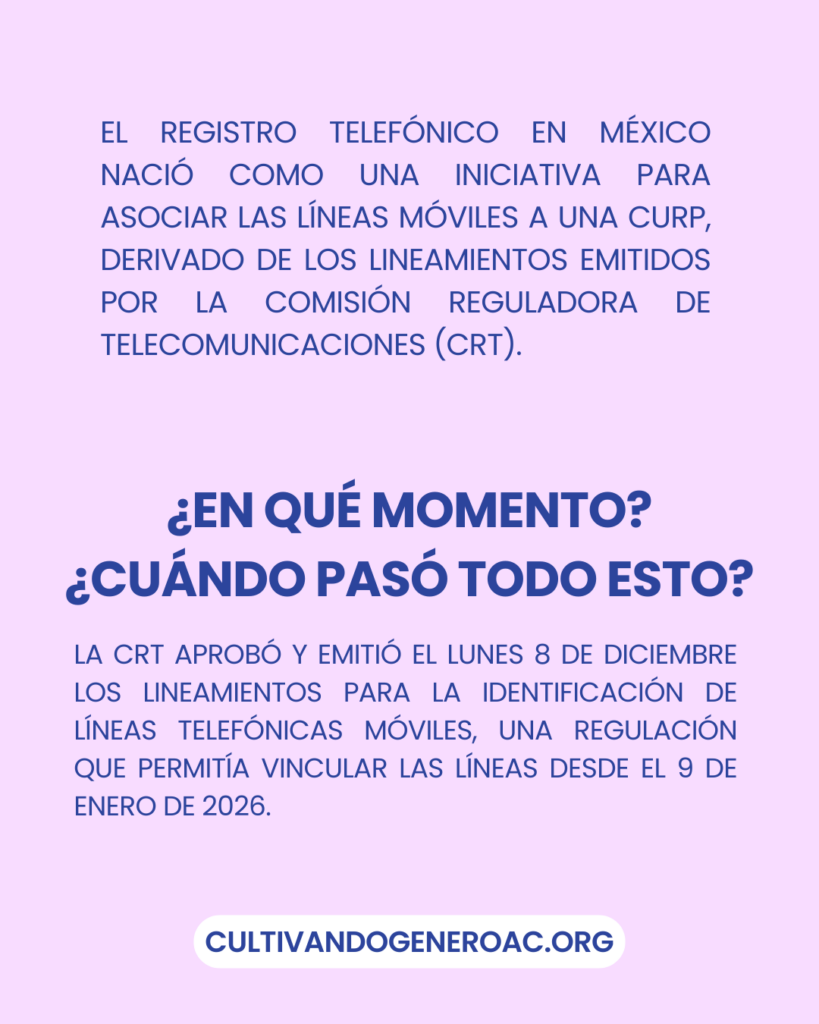 EL REGISTRO TELEFÓNICO EN MÉXICO NACIÓ COMO UNA INICIATIVA PARA ASOCIAR LAS LÍNEAS MÓVILES A UNA CURP, DERIVADO DE LOS LINEAMIENTOS EMITIDOS POR LA COMISIÓN REGULADORA DE TELECOMUNICACIONES (CRT).

¿EN QUÉ MOMENTO?
¿CUÁNDO PASÓ TODO ESTO?

LA CRT APROBÓ Y EMITIÓ EL LUNES 8 DE DICIEMBRE LOS LINEAMIENTOS PARA LA IDENTIFICACIÓN DE LÍNEAS TELEFÓNICAS MÓVILES, UNA REGULACIÓN QUE PERMITÍA VINCULAR LAS LÍNEAS DESDE EL 9 DE ENERO DE 2026.

CULTIVANDOGENEROAC.ORG